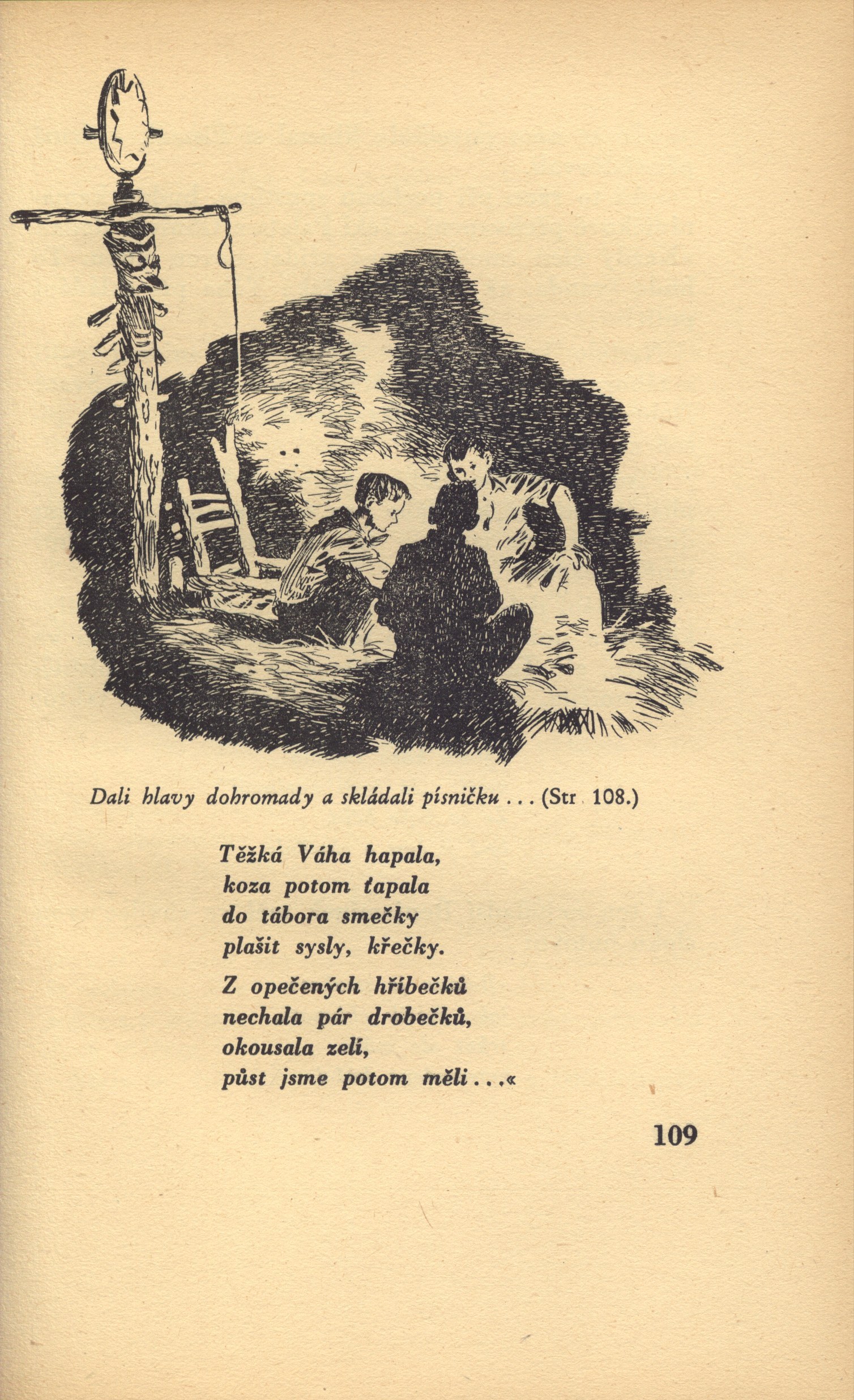 Dali hlavy dohromady a skládali písničku . . . (Str. 108.)

Těžká Váha hapala,
koza potom ťapala
do tábora smečky
plašit sysly, křečky.

Z opečených hříbečků
nechala pár drobečků,
okousala zelí,
půst jsme potom měli . . .«

109